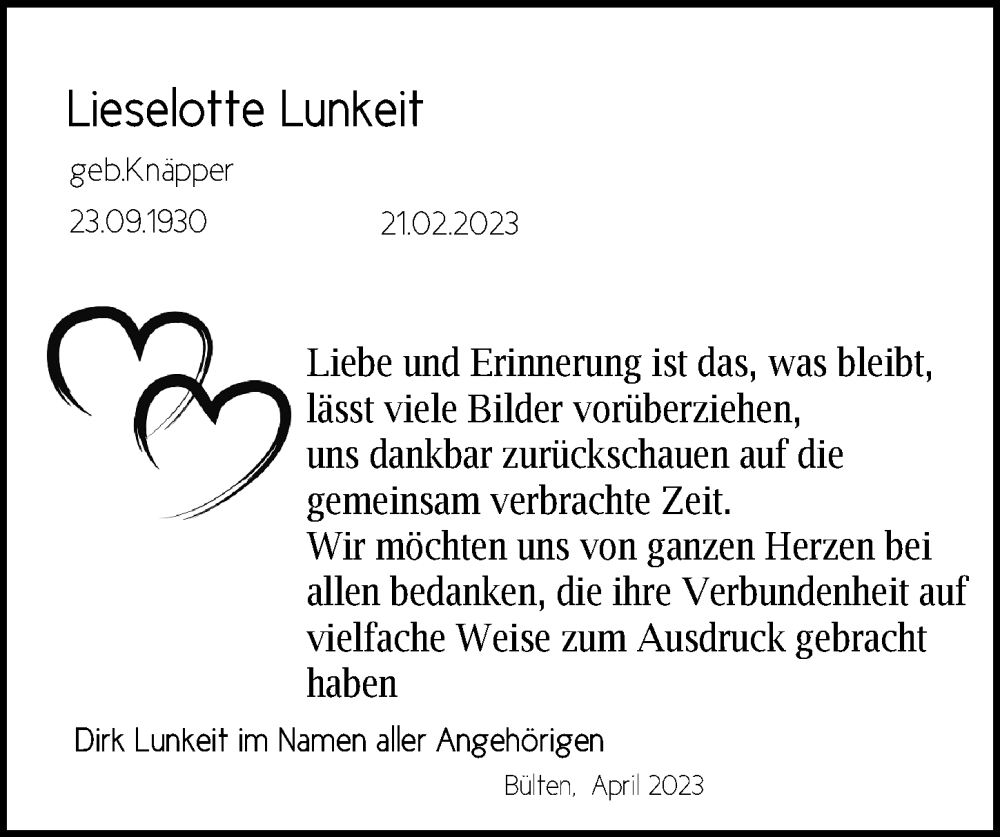 Lieselotte Lunkeit

geb.Knäpper

23.09.1930 21.02.2023

Liebe und Erinnerung ist das, was bleibt, lässt viele Bilder vorüberziehen, uns dankbar zurückschauen auf die gemeinsam verbrachte Zeit.
Wir möchten uns von ganzen Herzen bei allen bedanken, die ihre Verbundenheit auf vielfache Weise zum Ausdruck gebracht haben

Dirk Lunkeit im Namen aller Angehörigen

Bülten, April 2023